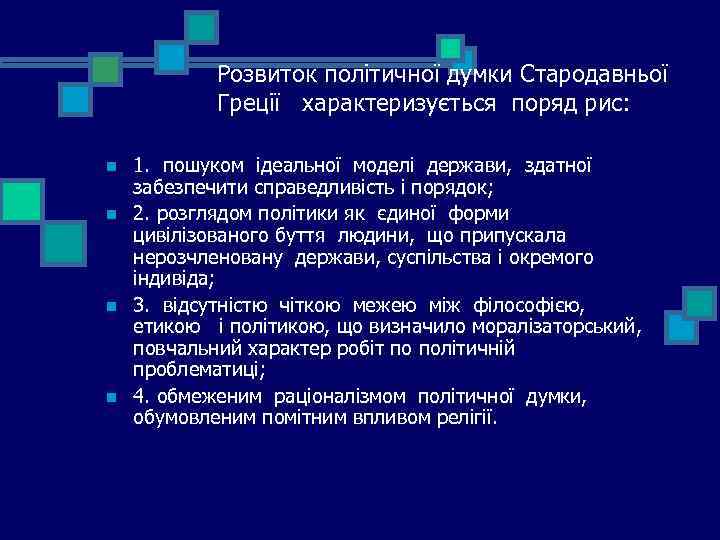 Розвиток політичної думки Стародавньої Греції характеризується поряд рис:

1. пошуком ідеальної моделі держави, здатної забезпечити справедливість і порядок;

2. розглядом політики як єдиної форми цивілізованого буття людини, що припускала нерозчленовану держави, суспільства і окремого індивіда;

3. відсутністю чіткою межею між філософією, етикою і політикою, що визначило моралізаторський, повчальний характер робіт по політичній проблематиці;

4. обмеженим раціоналізмом політичної думки, обумовленим помітним впливом релігії.